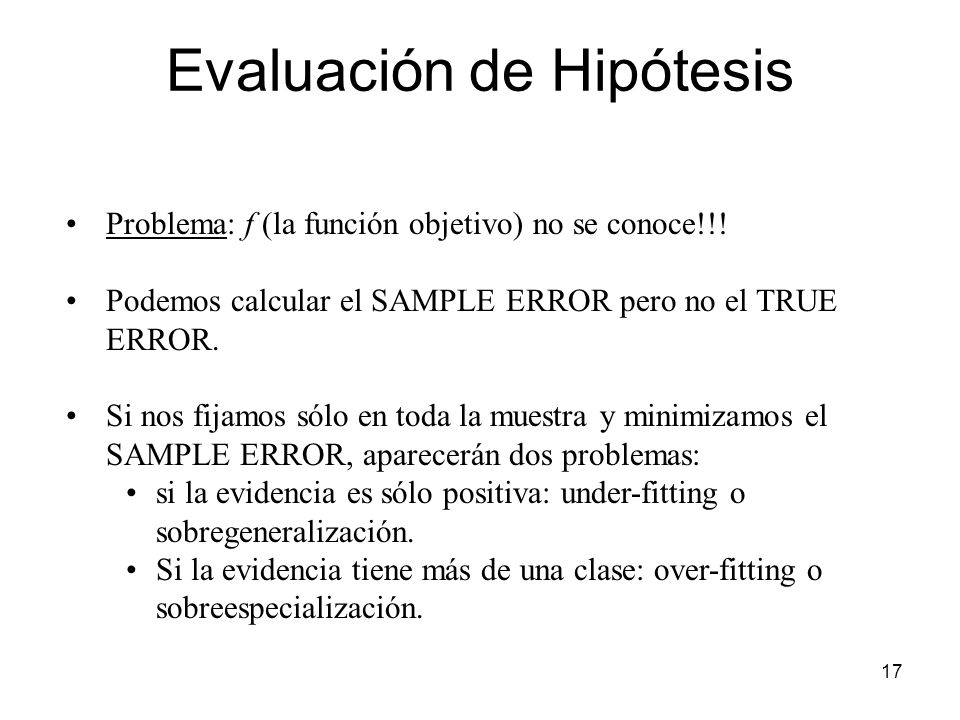 Evaluación de Hipótesis

• Problema: $f$ (la función objetivo) no se conoce!!!

• Podemos calcular el SAMPLE ERROR pero no el TRUE ERROR.

• Si nos fijamos sólo en toda la muestra y minimizamos el SAMPLE ERROR, aparecerán dos problemas:
  • si la evidencia es sólo positiva: under-fitting o sobregeneralización.
  • Si la evidencia tiene más de una clase: over-fitting o sobreespecialización.

17